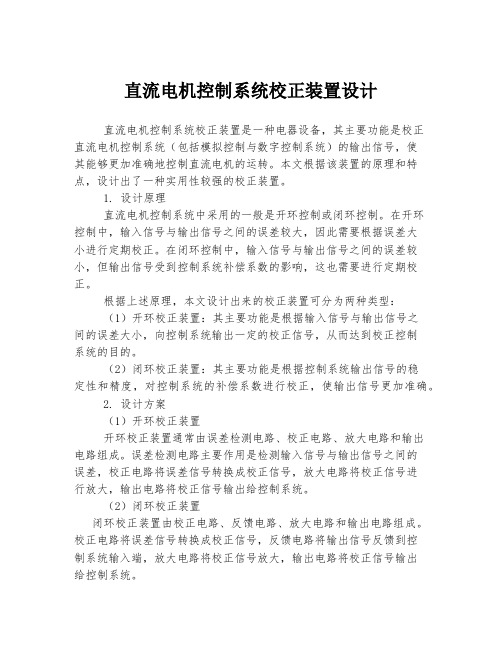 直流电机控制系统校正装置设计

直流电机控制系统校正装置是一种电器设备，其主要功能是校正直流电机控制系统（包括模拟控制与数字控制系统）的输出信号，使其能够更加准确地控制直流电机的运转。本文根据该装置的原理和特点，设计出了一种实用性较强的校正装置。

1. 设计原理

直流电机控制系统中采用的一般是开环控制或闭环控制。在开环控制中，输入信号与输出信号之间的误差较大，因此需要根据误差大小进行定期校正。在闭环控制中，输入信号与输出信号之间的误差较小，但输出信号受到控制系统补偿系数的影响，这也需要进行定期校正。

根据上述原理，本文设计出来的校正装置可分为两种类型：

（1）开环校正装置：其主要功能是根据输入信号与输出信号之间的误差大小，向控制系统输出一定的校正信号，从而达到校正控制系统的目的。

（2）闭环校正装置：其主要功能是根据控制系统输出信号的稳定性和精度，对控制系统的补偿系数进行校正，使输出信号更加准确。

2. 设计方案

（1）开环校正装置

开环校正装置通常由误差检测电路、校正电路、放大电路和输出电路组成。误差检测电路主要作用是检测输入信号与输出信号之间的误差，校正电路将误差信号转换成校正信号，放大电路将校正信号进行放大，输出电路将校正信号输出给控制系统。

（2）闭环校正装置

闭环校正装置由校正电路、反馈电路、放大电路和输出电路组成。校正电路将误差信号转换成校正信号，反馈电路将输出信号反馈到控制系统输入端，放大电路将校正信号放大，输出电路将校正信号输出给控制系统。